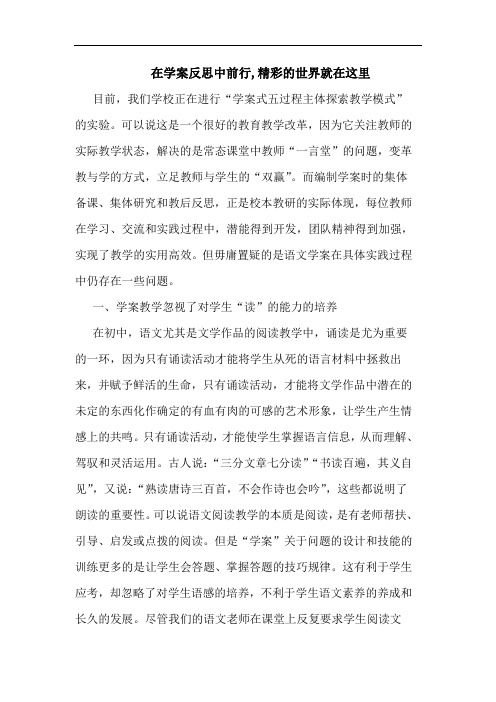 在学案反思中前行,精彩的世界就在这里

目前，我们学校正在进行“学案式五过程主体探索教学模式”的实验。可以说这是一个很好的教育教学改革，因为它关注教师的实际教学状态，解决的是常态课堂中教师“一言堂”的问题，变革教与学的方式，立足教师与学生的“双赢”。而编制学案时的集体备课、集体研究和教后反思，正是校本教研的实际体现，每位教师在学习、交流和实践过程中，潜能得到开发，团队精神得到加强，实现了教学的实用高效。但毋庸置疑的是语文学案在具体实践过程中仍存在一些问题。

一、学案教学忽视了对学生“读”的能力的培养

在初中，语文尤其是文学作品的阅读教学中，诵读是尤为重要的一环，因为只有诵读活动才能将学生从死的语言材料中拯救出来，并赋予鲜活的生命，只有诵读活动，才能将文学作品中潜在的未定的东西化作确定的有血有肉的可感的艺术形象，让学生产生情感上的共鸣。只有诵读活动，才能使学生掌握语言信息，从而理解、驾驭和灵活运用。古人说：“三分文章七分读”“书读百遍，其义自见”，又说：“熟读唐诗三百首，不会作诗也会吟”，这些都说明了朗读的重要性。可以说语文阅读教学的本质是阅读，是有老师帮扶、引导、启发或点拨的阅读。但是“学案”关于问题的设计和技能的训练更多的是让学生会答题、掌握答题的技巧规律。这有利于学生应考，却忽略了对学生语感的培养，不利于学生语文素养的养成和长久的发展。尽管我们的语文老师在课堂上反复要求学生阅读文